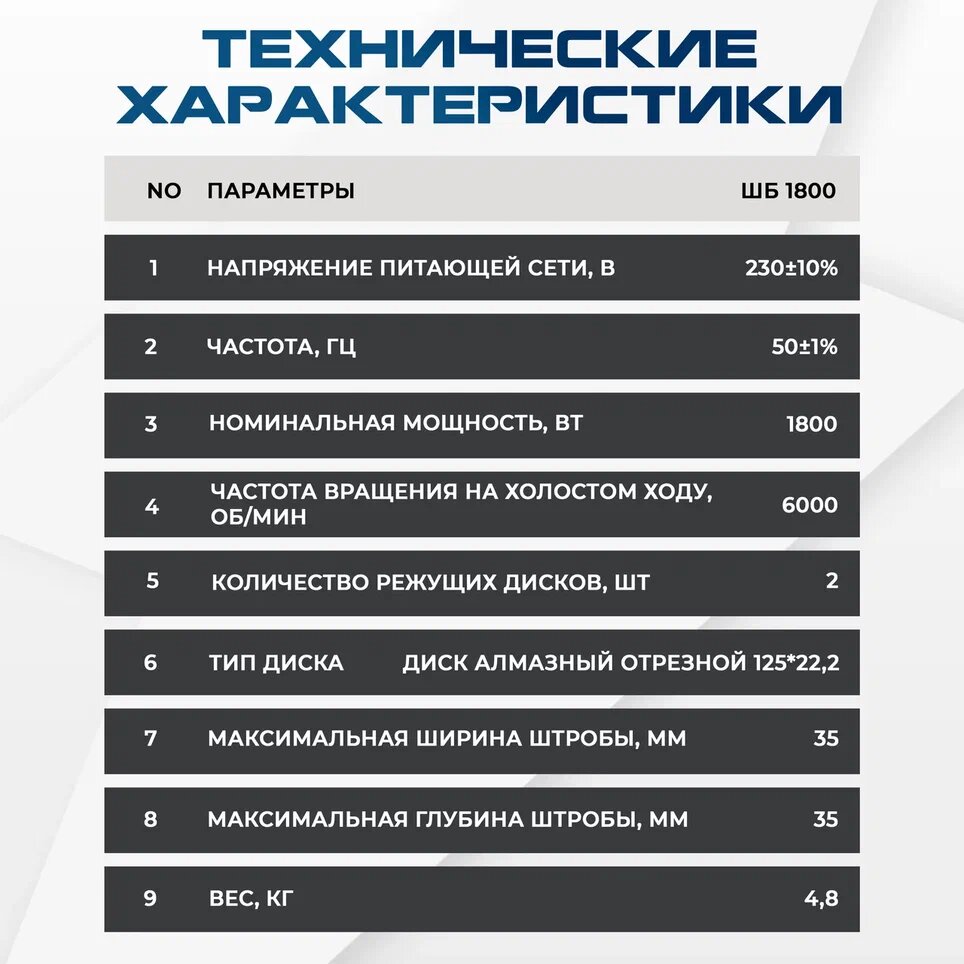 ТЕХНИЧЕСКИЕ ХАРАКТЕРИСТИКИ

| NO | ПАРАМЕТРЫ | ШБ 1800 |
|---|---|---|
| 1 | НАПРЯЖЕНИЕ ПИТАЮЩЕЙ СЕТИ, В | 230±10% |
| 2 | ЧАСТОТА, ГЦ | 50±1% |
| 3 | НОМИНАЛЬНАЯ МОЩНОСТЬ, ВТ | 1800 |
| 4 | ЧАСТОТА ВРАЩЕНИЯ НА ХОЛОСТОМ ХОДУ, ОБ/МИН | 6000 |
| 5 | КОЛИЧЕСТВО РЕЖУЩИХ ДИСКОВ, ШТ | 2 |
| 6 | ТИП ДИСКА | ДИСК АЛМАЗНЫЙ ОТРЕЗНОЙ 125*22,2 |
| 7 | МАКСИМАЛЬНАЯ ШИРИНА ШТРОБЫ, ММ | 35 |
| 8 | МАКСИМАЛЬНАЯ ГЛУБИНА ШТРОБЫ, ММ | 35 |
| 9 | ВЕС, КГ | 4,8 |